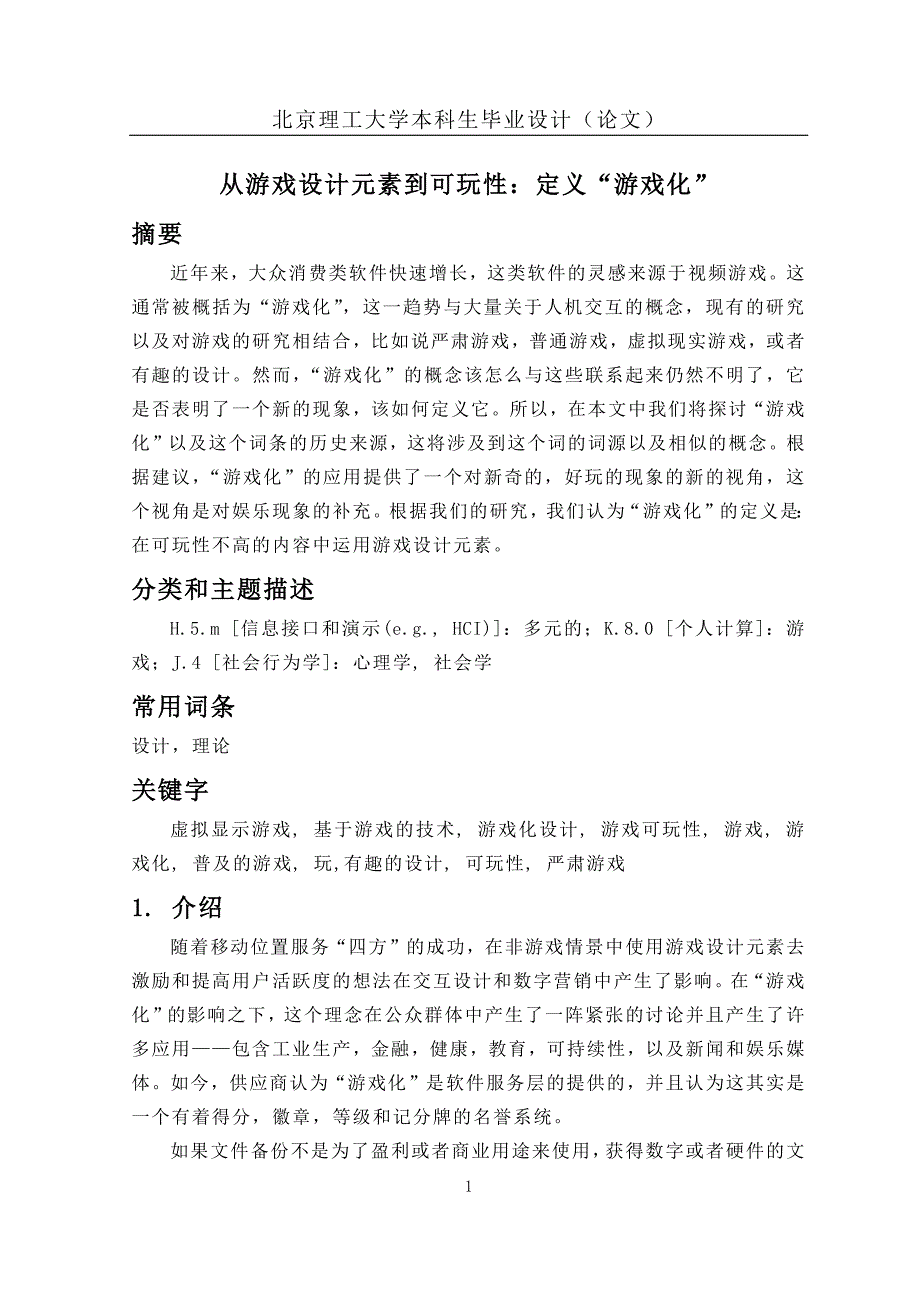 北京理工大学本科生毕业设计（论文）

从游戏设计元素到可玩性：定义“游戏化”

摘要

近年来，大众消费类软件快速增长，这类软件的灵感来源于视频游戏。这通常被概括为“游戏化”，这一趋势与大量关于人机交互的概念，现有的研究以及对游戏的研究相结合，比如说严肃游戏，普通游戏，虚拟现实游戏，或者有趣的设计。然而，“游戏化”的概念该怎么与这些联系起来仍然不明了，它是否表明了一个新的现象，该如何定义它。所以，在本文中我们将探讨“游戏化”以及这个词条的历史来源，这将涉及到这个词的词源以及相似的概念。根据建议，“游戏化”的应用提供了一个对新奇的，好玩的现象的新的视角，这个视角是对娱乐现象的补充。根据我们的研究，我们认为“游戏化”的定义是:在可玩性不高的内容中运用游戏设计元素。

分类和主题描述

H.5.m [信息接口和演示(e.g., HCI)]：多元的；K.8.0 [个人计算]：游戏；J.4 [社会行为学]：心理学, 社会学

常用词条

设计，理论

关键字

虚拟显示游戏, 基于游戏的技术, 游戏化设计, 游戏可玩性, 游戏, 游戏化, 普及的游戏, 玩,有趣的设计, 可玩性, 严肃游戏

1. 介绍

随着移动位置服务“四方”的成功，在非游戏情景中使用游戏设计元素去激励和提高用户活跃度的想法在交互设计和数字营销中产生了影响。在“游戏化”的影响之下，这个理念在公众群体中产生了一阵紧张的讨论并且产生了许多应用——包含工业生产，金融，健康，教育，可持续性，以及新闻和娱乐媒体。如今，供应商认为“游戏化”是软件服务层的提供的，并且认为这其实是一个有着得分，徽章，等级和记分牌的名誉系统。

如果文件备份不是为了盈利或者商业用途来使用，获得数字或者硬件的文

1